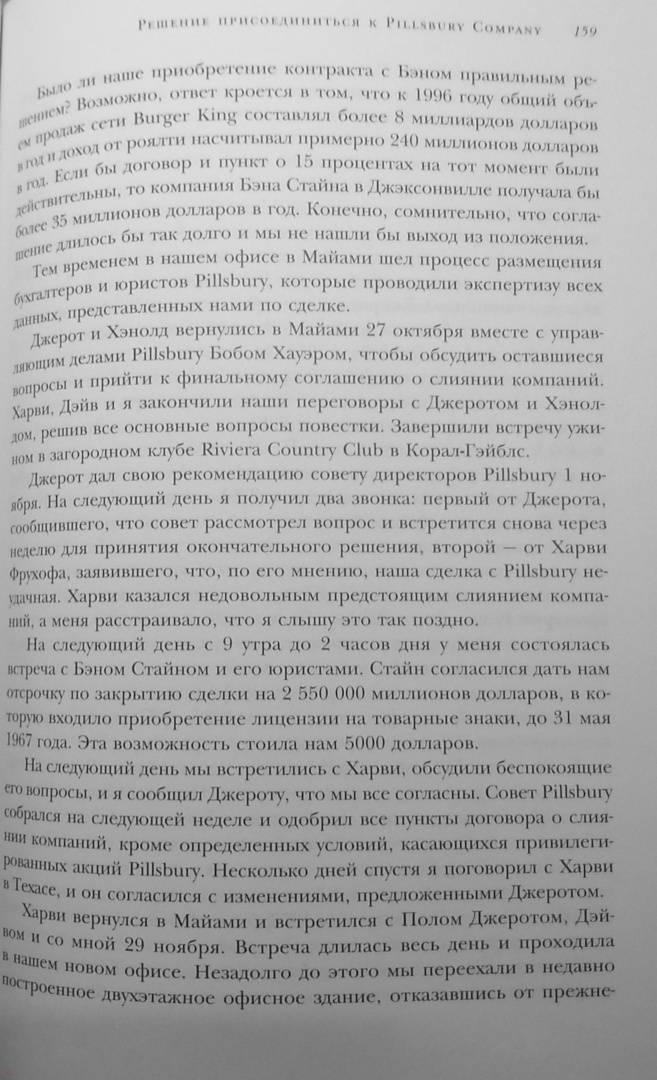 Решение присоединиться к Pillsbury Company 159

Было ли наше приобретение контракта с Бэном правильным решением? Возможно, ответ кроется в том, что к 1996 году общий объем продаж сети Burger King составлял более 8 миллиардов долларов в год и доход от роялти насчитывал примерно 240 миллионов долларов в год. Если бы договор и пункт о 15 процентах на тот момент были действительны, то компания Бэна Стайна в Джэксонвилле получала бы более 35 миллионов долларов в год. Конечно, сомнительно, что соглашение длилось бы так долго и мы не нашли бы выход из положения.

Тем временем в нашем офисе в Майами шел процесс размещения бухгалтеров и юристов Pillsbury, которые проводили экспертизу всех данных, представленных нами по сделке.

Джерот и Хэнолд вернулись в Майами 27 октября вместе с управляющим делами Pillsbury Бобом Хауэром, чтобы обсудить оставшиеся вопросы и прийти к финальному соглашению о слиянии компаний. Харви, Дэйв и я закончили наши переговоры с Джеротом и Хэнолдом, решив все основные вопросы повестки. Завершили встречу ужином в загородном клубе Riviera Country Club в Корал-Гэйблс.

Джерот дал свою рекомендацию совету директоров Pillsbury 1 ноября. На следующий день я получил два звонка: первый от Джерота, сообщившего, что совет рассмотрел вопрос и встретится снова через неделю для принятия окончательного решения, второй — от Харви Фрухофа, заявившего, что, по его мнению, наша сделка с Pillsbury неудачная. Харви казался недовольным предстоящим слиянием компаний, а меня расстраивало, что я слышу это так поздно.

На следующий день с 9 утра до 2 часов дня у меня состоялась встреча с Бэном Стайном и его юристами. Стайн согласился дать нам отсрочку по закрытию сделки на 2 550 000 миллионов долларов, в которую входило приобретение лицензии на товарные знаки, до 31 мая 1967 года. Эта возможность стоила нам 5000 долларов.

На следующий день мы встретились с Харви, обсудили беспокоящие его вопросы, и я сообщил Джероту, что мы все согласны. Совет Pillsbury собрался на следующей неделе и одобрил все пункты договора о слиянии компаний, кроме определенных условий, касающихся привилегированных акций Pillsbury. Несколько дней спустя я поговорил с Харви в Техасе, и он согласился с изменениями, предложенными Джеротом.

Харви вернулся в Майами и встретился с Полом Джеротом, Дэйвом и со мной 29 ноября. Встреча длилась весь день и проходила в нашем новом офисе. Незадолго до этого мы переехали в недавно построенное двухэтажное офисное здание, отказавшись от прежне-